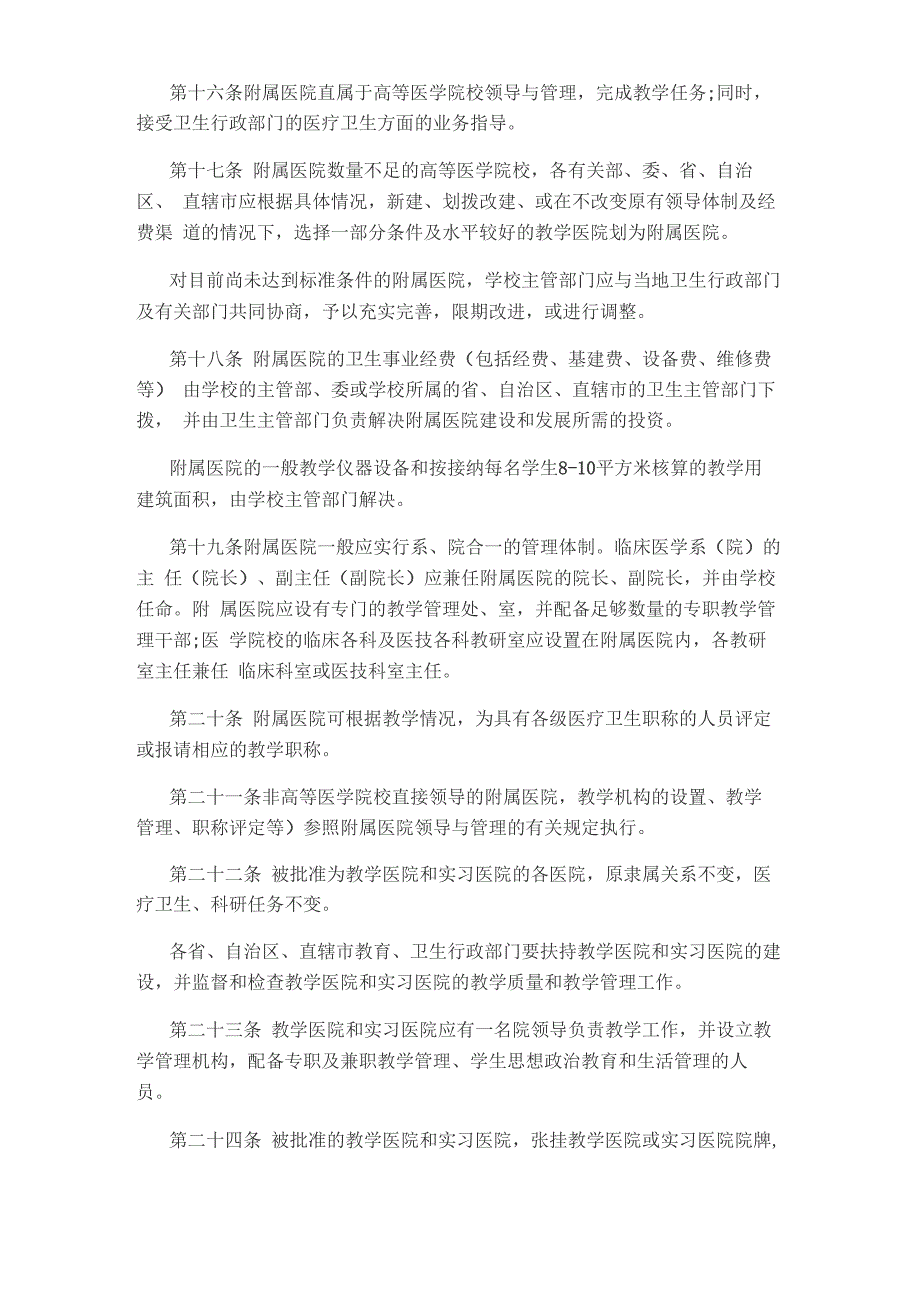 第十六条附属医院直属于高等医学院校领导与管理，完成教学任务;同时，接受卫生行政部门的医疗卫生方面的业务指导。

第十七条 附属医院数量不足的高等医学院校，各有关部、委、省、自治区、 直辖市应根据具体情况，新建、划拨改建、或在不改变原有领导体制及经费渠 道的情况下，选择一部分条件及水平较好的教学医院划为附属医院。

对目前尚未达到标准条件的附属医院，学校主管部门应与当地卫生行政部门及有关部门共同协商，予以充实完善，限期改进，或进行调整。

第十八条 附属医院的卫生事业经费（包括经费、基建费、设备费、维修费等） 由学校的主管部、委或学校所属的省、自治区、直辖市的卫生主管部门下拨， 并由卫生主管部门负责解决附属医院建设和发展所需的投资。

附属医院的一般教学仪器设备和按接纳每名学生8-10平方米核算的教学用建筑面积，由学校主管部门解决。

第十九条附属医院一般应实行系、院合一的管理体制。临床医学系（院）的主 任（院长）、副主任（副院长）应兼任附属医院的院长、副院长，并由学校任命。附 属医院应设有专门的教学管理处、室，并配备足够数量的专职教学管理干部;医 学院校的临床各科及医技各科教研室应设置在附属医院内，各教研室主任兼任 临床科室或医技科室主任。

第二十条 附属医院可根据教学情况，为具有各级医疗卫生职称的人员评定或报请相应的教学职称。

第二十一条非高等医学院校直接领导的附属医院，教学机构的设置、教学管理、职称评定等）参照附属医院领导与管理的有关规定执行。

第二十二条 被批准为教学医院和实习医院的各医院，原隶属关系不变，医疗卫生、科研任务不变。

各省、自治区、直辖市教育、卫生行政部门要扶持教学医院和实习医院的建设，并监督和检查教学医院和实习医院的教学质量和教学管理工作。

第二十三条 教学医院和实习医院应有一名院领导负责教学工作，并设立教学管理机构，配备专职及兼职教学管理、学生思想政治教育和生活管理的人员。

第二十四条 被批准的教学医院和实习医院，张挂教学医院或实习医院院牌,